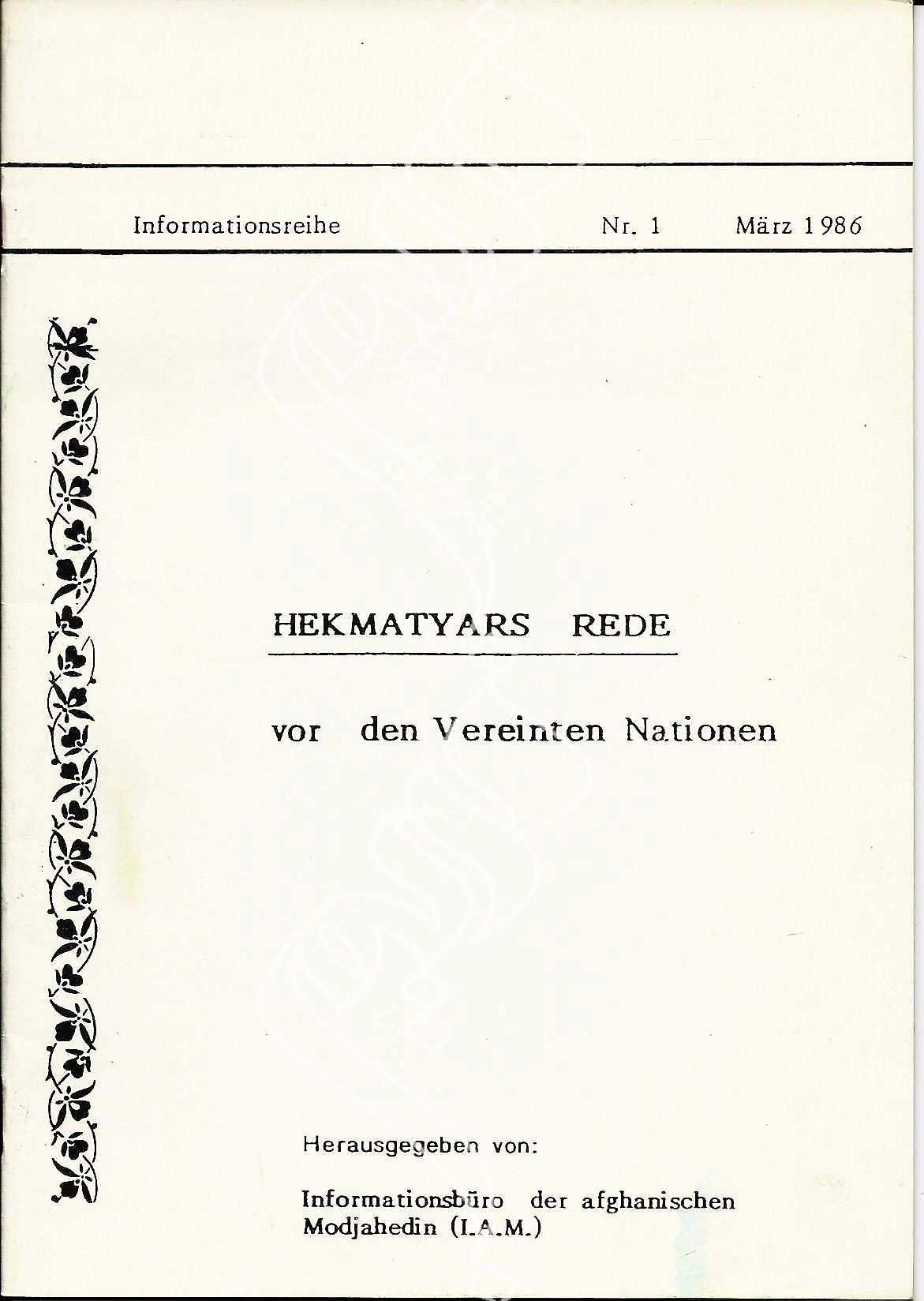 Informationsreihe Nr. 1 März 1986

HEKMATYARS REDE

vor den Vereinten Nationen

Herausgegeben von:

Informationsbüro der afghanischen Modjahedin (I.A.M.)